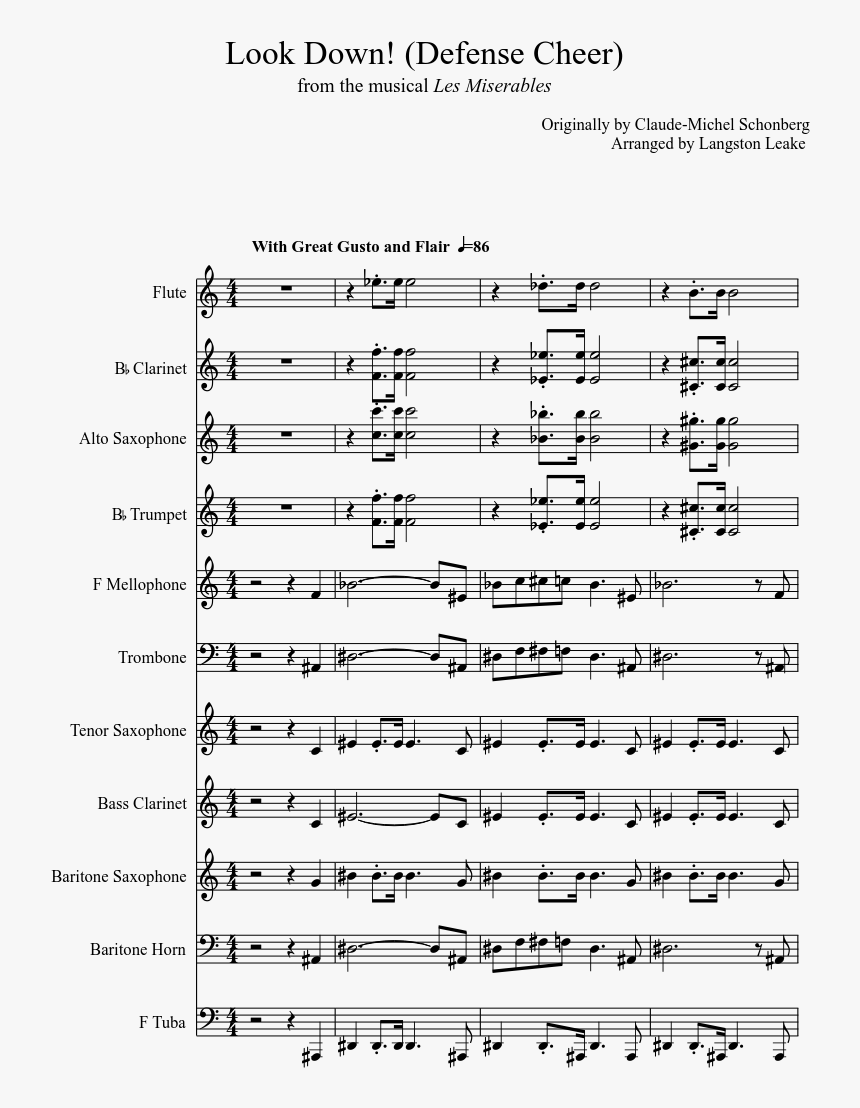 Look Down! (Defense Cheer)
from the musical Les Miserables

Originally by Claude-Michel Schonberg
Arranged by Langston Leake

With Great Gusto and Flair ♩=86

Flute

B♭ Clarinet

Alto Saxophone

B♭ Trumpet

F Mellophone

Trombone

Tenor Saxophone

Bass Clarinet

Baritone Saxophone

Baritone Horn

F Tuba